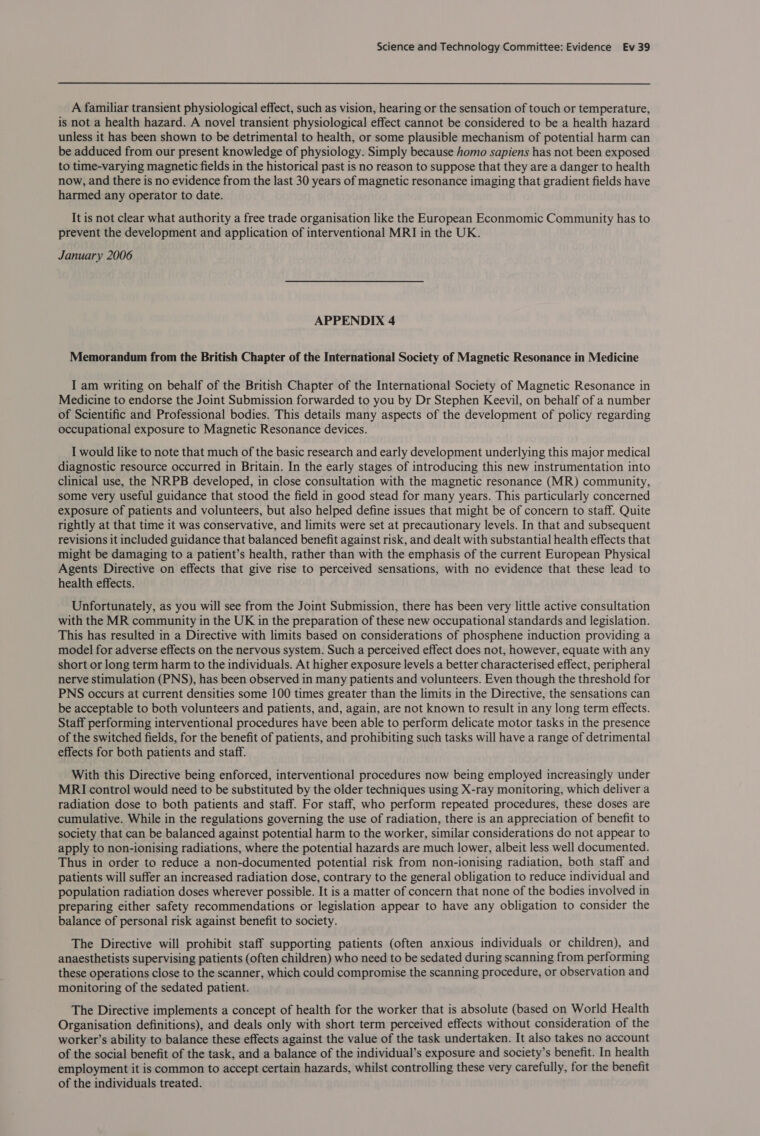 Science and Technology Committee: Evidence Ev 39

A familiar transient physiological effect, such as vision, hearing or the sensation of touch or temperature, is not a health hazard. A novel transient physiological effect cannot be considered to be a health hazard unless it has been shown to be detrimental to health, or some plausible mechanism of potential harm can be adduced from our present knowledge of physiology. Simply because homo sapiens has not been exposed to time-varying magnetic fields in the historical past is no reason to suppose that they are a danger to health now, and there is no evidence from the last 30 years of magnetic resonance imaging that gradient fields have harmed any operator to date.

It is not clear what authority a free trade organisation like the European Econmomic Community has to prevent the development and application of interventional MRI in the UK.

January 2006

APPENDIX 4

Memorandum from the British Chapter of the International Society of Magnetic Resonance in Medicine

I am writing on behalf of the British Chapter of the International Society of Magnetic Resonance in Medicine to endorse the Joint Submission forwarded to you by Dr Stephen Keevil, on behalf of a number of Scientific and Professional bodies. This details many aspects of the development of policy regarding occupational exposure to Magnetic Resonance devices.

I would like to note that much of the basic research and early development underlying this major medical diagnostic resource occurred in Britain. In the early stages of introducing this new instrumentation into clinical use, the NRPB developed, in close consultation with the magnetic resonance (MR) community, some very useful guidance that stood the field in good stead for many years. This particularly concerned exposure of patients and volunteers, but also helped define issues that might be of concern to staff. Quite rightly at that time it was conservative, and limits were set at precautionary levels. In that and subsequent revisions it included guidance that balanced benefit against risk, and dealt with substantial health effects that might be damaging to a patient's health, rather than with the emphasis of the current European Physical Agents Directive on effects that give rise to perceived sensations, with no evidence that these lead to health effects.

Unfortunately, as you will see from the Joint Submission, there has been very little active consultation with the MR community in the UK in the preparation of these new occupational standards and legislation. This has resulted in a Directive with limits based on considerations of phosphene induction providing a model for adverse effects on the nervous system. Such a perceived effect does not, however, equate with any short or long term harm to the individuals. At higher exposure levels a better characterised effect, peripheral nerve stimulation (PNS), has been observed in many patients and volunteers. Even though the threshold for PNS occurs at current densities some 100 times greater than the limits in the Directive, the sensations can be acceptable to both volunteers and patients, and, again, are not known to result in any long term effects. Staff performing interventional procedures have been able to perform delicate motor tasks in the presence of the switched fields, for the benefit of patients, and prohibiting such tasks will have a range of detrimental effects for both patients and staff.

With this Directive being enforced, interventional procedures now being employed increasingly under MRI control would need to be substituted by the older techniques using X-ray monitoring, which deliver a radiation dose to both patients and staff. For staff, who perform repeated procedures, these doses are cumulative. While in the regulations governing the use of radiation, there is an appreciation of benefit to society that can be balanced against potential harm to the worker, similar considerations do not appear to apply to non-ionising radiations, where the potential hazards are much lower, albeit less well documented. Thus in order to reduce a non-documented potential risk from non-ionising radiation, both staff and patients will suffer an increased radiation dose, contrary to the general obligation to reduce individual and population radiation doses wherever possible. It is a matter of concern that none of the bodies involved in preparing either safety recommendations or legislation appear to have any obligation to consider the balance of personal risk against benefit to society.

The Directive will prohibit staff supporting patients (often anxious individuals or children), and anaesthetists supervising patients (often children) who need to be sedated during scanning from performing these operations close to the scanner, which could compromise the scanning procedure, or observation and monitoring of the sedated patient.

The Directive implements a concept of health for the worker that is absolute (based on World Health Organisation definitions), and deals only with short term perceived effects without consideration of the worker's ability to balance these effects against the value of the task undertaken. It also takes no account of the social benefit of the task, and a balance of the individual's exposure and society's benefit. In health employment it is common to accept certain hazards, whilst controlling these very carefully, for the benefit of the individuals treated.